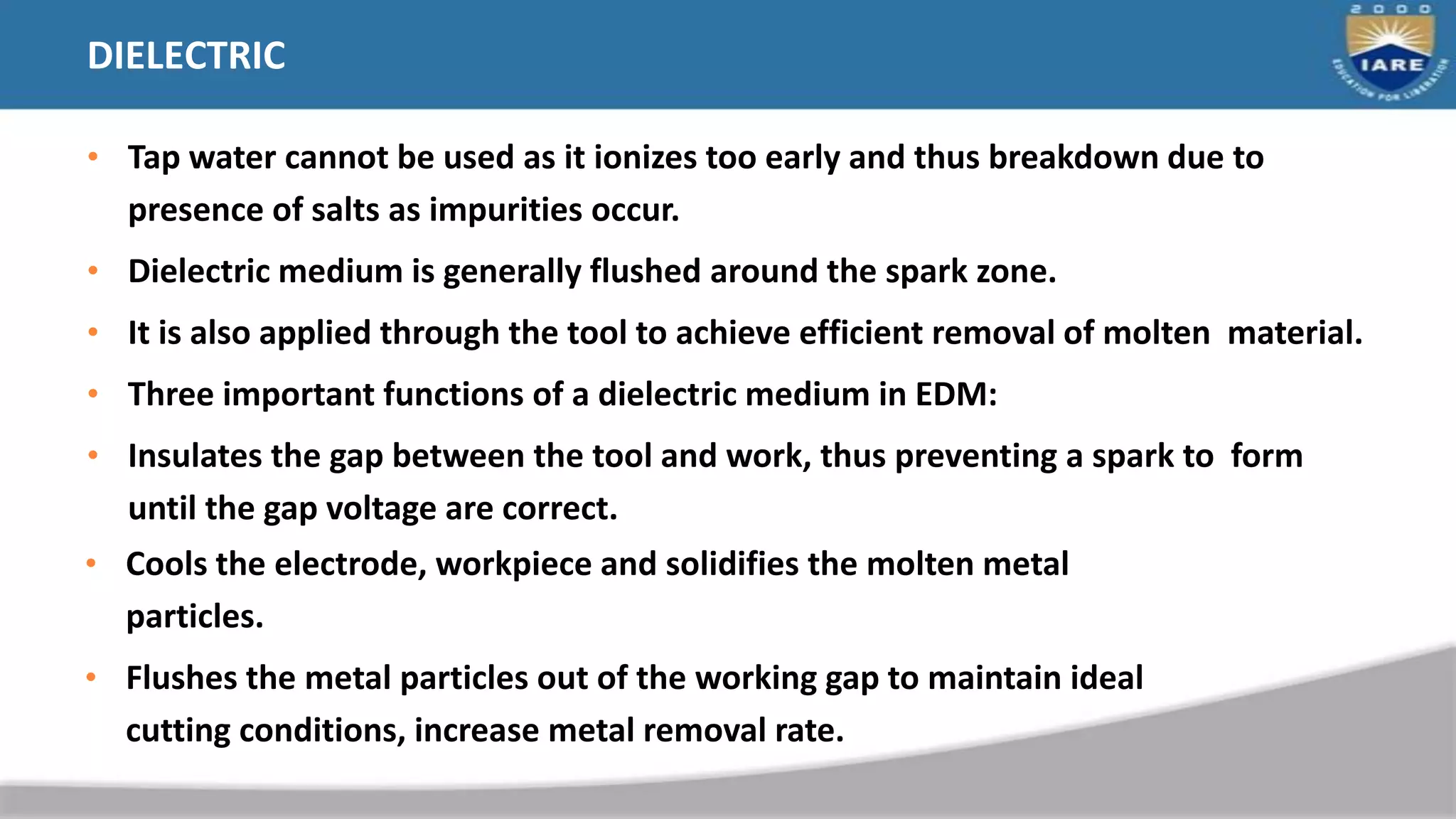 DIELECTRIC

2000
IARE
EDUCATION FOR LIBERATION

• Tap water cannot be used as it ionizes too early and thus breakdown due to presence of salts as impurities occur.

• Dielectric medium is generally flushed around the spark zone.

• It is also applied through the tool to achieve efficient removal of molten material.

• Three important functions of a dielectric medium in EDM:

• Insulates the gap between the tool and work, thus preventing a spark to form until the gap voltage are correct.

• Cools the electrode, workpiece and solidifies the molten metal particles.

• Flushes the metal particles out of the working gap to maintain ideal cutting conditions, increase metal removal rate.